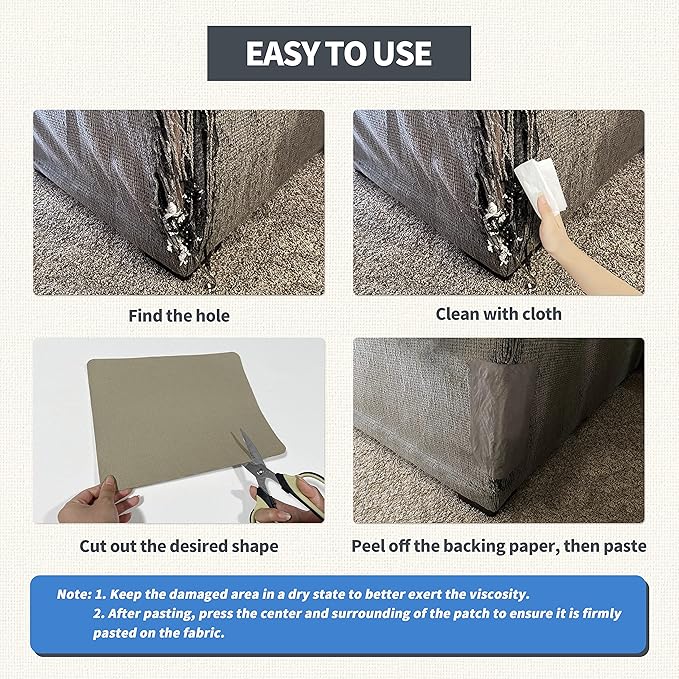 EASY TO USE

Find the hole

Clean with cloth

Cut out the desired shape

Peel off the backing paper, then paste

Note: 1. Keep the damaged area in a dry state to better exert the viscosity.
2. After pasting, press the center and surrounding of the patch to ensure it is firmly pasted on the fabric.